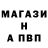 МАГАЗИ
Н
А ПВП